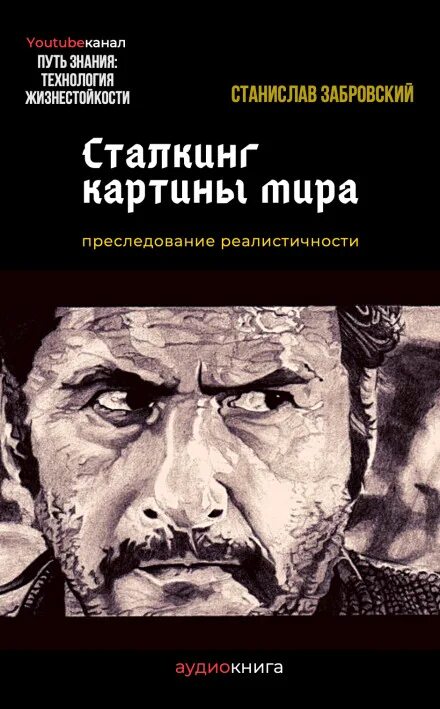 Youtubeканал
ПУТЬ ЗНАНИЯ:
ТЕХНОЛОГИЯ
ЖИЗНЕСТОЙКОСТИ

СТАНИСЛАВ ЗАБРОВСКИЙ

Сталкинг картины мира

преследование реалистичности

аудиокнига